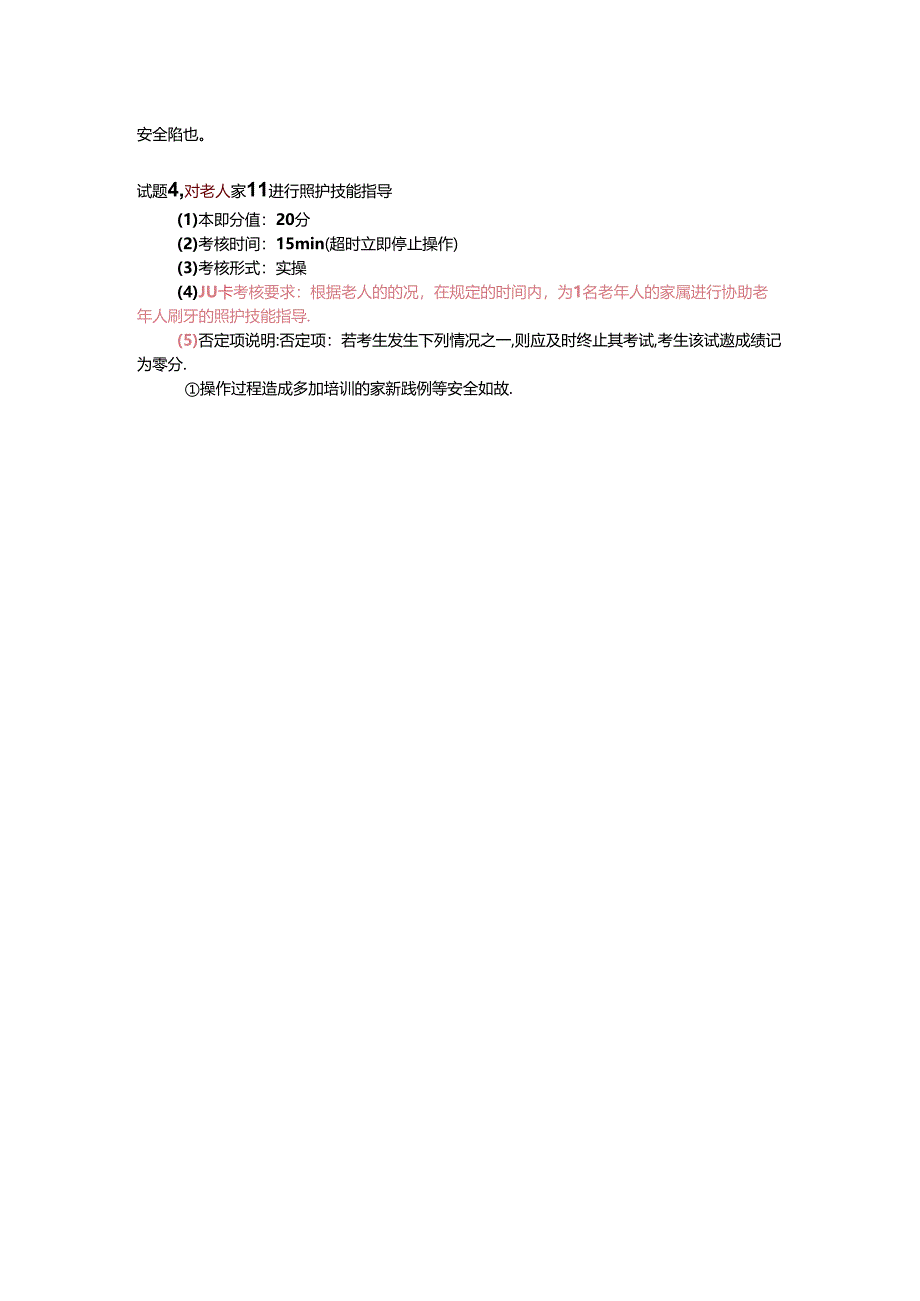 安全陷也。

试题4,对老人家11进行照护技能指导

(1)本即分值：20分

(2)考核时间：15min(超时立即停止操作)

(3)考核形式：实操

(4)JU卡考核要求：根据老人的的况，在规定的时间内，为1名老年人的家属进行协助老年人刷牙的照护技能指导.

(5)否定项说明:否定项：若考生发生下列情况之一,则应及时终止其考试,考生该试邀成绩记为零分.

①操作过程造成多加培训的家新践例等安全如故.